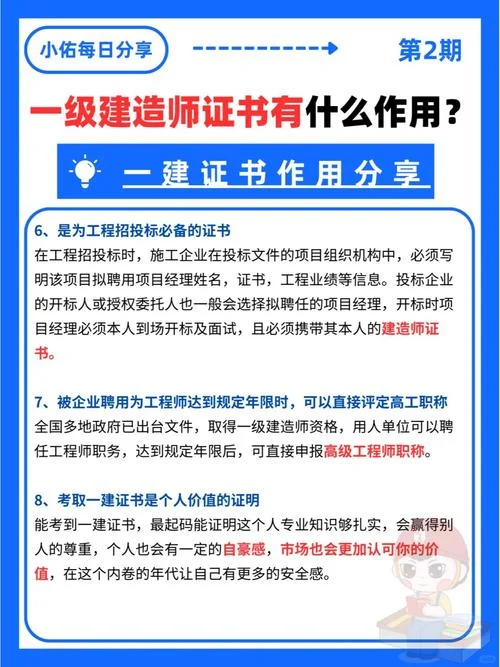 小佑每日分享

第2期

一级建造师证书有什么作用？

一建证书作用分享

6、是为工程招投标必备的证书
在工程招投标时，施工企业在投标文件的项目组织机构中，必须写明该项目拟聘用项目经理姓名，证书，工程业绩等信息。投标企业的开标人或授权委托人也一般会选择拟聘任的项目经理，开标时项目经理必须本人到场开标及面试，且必须携带其本人的建造师证书。

7、被企业聘用为工程师达到规定年限时，可以直接评定高工职称
全国多地政府已出台文件，取得一级建造师资格，用人单位可以聘任工程师职务，达到规定年限后，可直接申报高级工程师职称。

8、考取一建证书是个人价值的证明
能考到一建证书，最起码能证明这个人专业知识够扎实，会赢得别人的尊重，个人也会有一定的自豪感，市场也会更加认可你的价值，在这个内卷的年代让自己有更多的安全感。